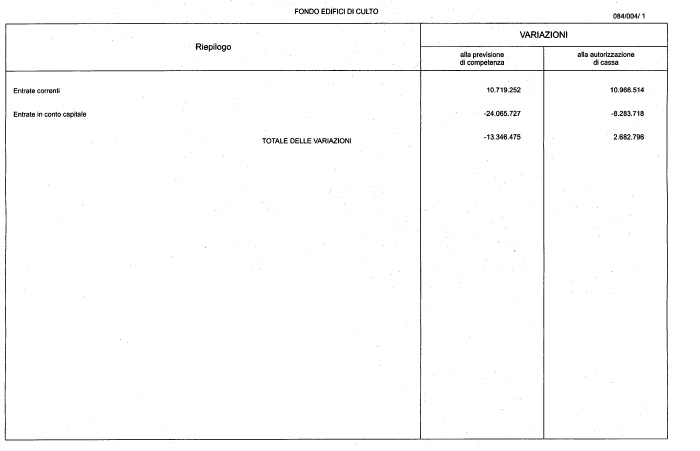 FONDO EDIFICI DI CULTO

084/004/ 1

| Riepilogo | VARIAZIONI alla previsione di competenza | VARIAZIONI alla autorizzazione di cassa |
|---|---|---|
| Entrate correnti | 10.719.252 | 10.966.514 |
| Entrate in conto capitale | -24.065.727 | -8.283.718 |
| TOTALE DELLE VARIAZIONI | -13.346.475 | 2.682.796 |